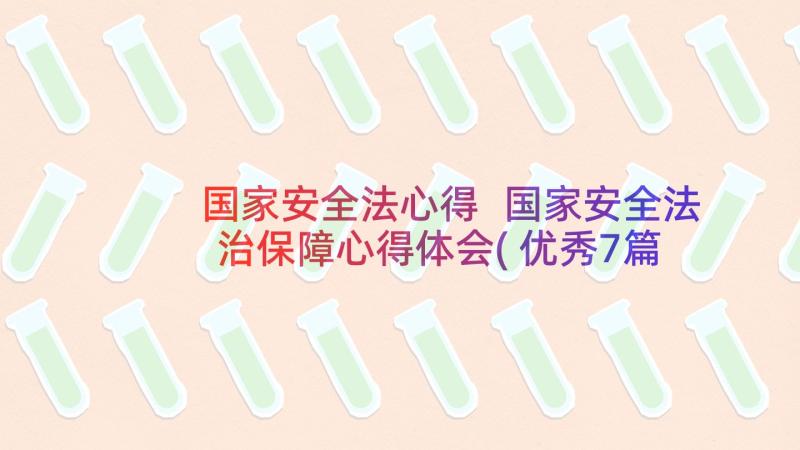 国家安全法心得 国家安全法治保障心得体会(优秀7篇